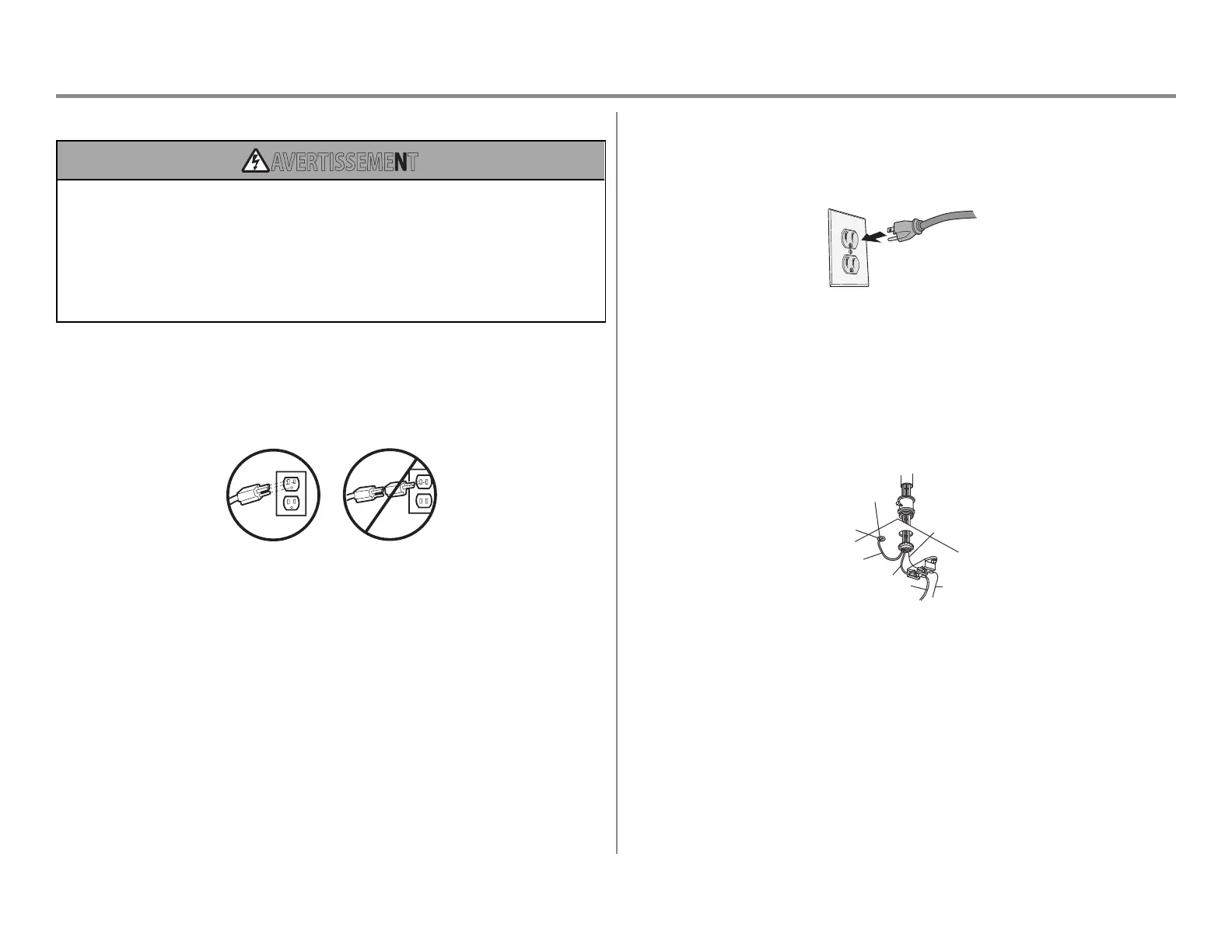 AVERTISSEMENT